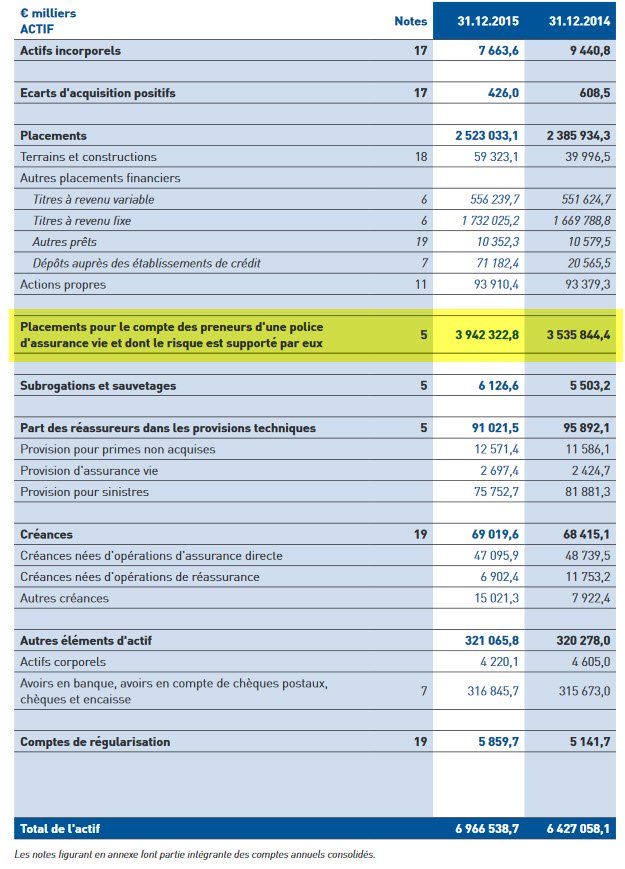 | € milliers ACTIF | Notes | 31.12.2015 | 31.12.2014 |
|---|---|---|---|
| Actifs incorporels | 17 | 7 663,6 | 9 440,8 |
| Ecarts d'acquisition positifs | 17 | 426,0 | 608,5 |
| Placements | | 2 523 033,1 | 2 385 934,3 |
| Terrains et constructions | 18 | 59 323,1 | 39 996,5 |
| Autres placements financiers | | | |
| Titres à revenu variable | 6 | 556 239,7 | 551 624,7 |
| Titres à revenu fixe | 6 | 1 732 025,2 | 1 669 788,8 |
| Autres prêts | 19 | 10 352,3 | 10 579,5 |
| Dépôts auprès des établissements de crédit | 7 | 71 182,4 | 20 565,5 |
| Actions propres | 11 | 93 910,4 | 93 379,3 |
| Placements pour le compte des preneurs d'une police d'assurance vie et dont le risque est supporté par eux | 5 | 3 942 322,8 | 3 535 844,4 |
| Subrogations et sauvetages | 5 | 6 126,6 | 5 503,2 |
| Part des réassureurs dans les provisions techniques | 5 | 91 021,5 | 95 892,1 |
| Provision pour primes non acquises | | 12 571,4 | 11 586,1 |
| Provision d'assurance vie | | 2 697,4 | 2 424,7 |
| Provision pour sinistres | | 75 752,7 | 81 881,3 |
| Créances | 19 | 69 019,6 | 68 415,1 |
| Créances nées d'opérations d'assurance directe | | 47 095,9 | 48 739,5 |
| Créances nées d'opérations de réassurance | | 6 902,4 | 11 753,2 |
| Autres créances | | 15 021,3 | 7 922,4 |
| Autres éléments d'actif | | 321 065,8 | 320 278,0 |
| Actifs corporels | | 4 220,1 | 4 605,0 |
| Avoirs en banque, avoirs en compte de chèques postaux, chèques et encaisse | 7 | 316 845,7 | 315 673,0 |
| Comptes de régularisation | 19 | 5 859,7 | 5 141,7 |
| Total de l'actif | | 6 966 538,7 | 6 427 058,1 |

Les notes figurant en annexe font partie intégrante des comptes annuels consolidés.